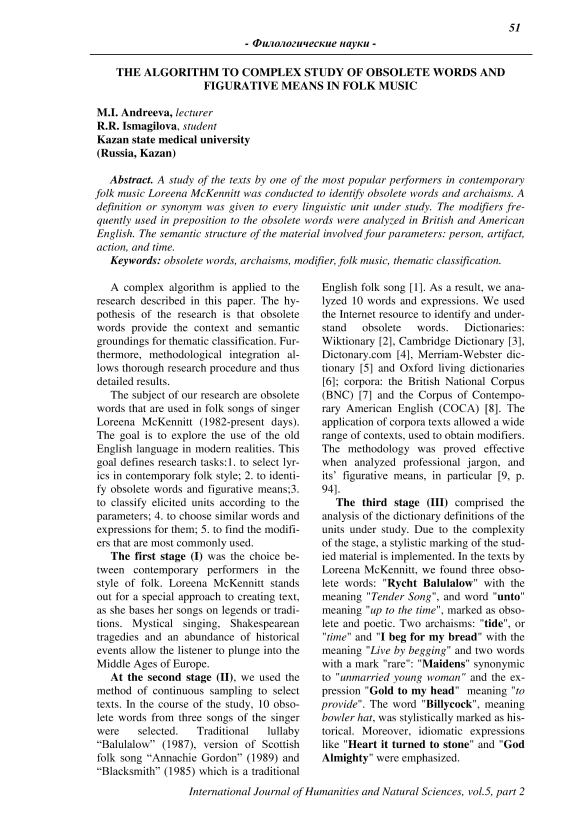 51

- Филологические науки -

THE ALGORITHM TO COMPLEX STUDY OF OBSOLETE WORDS AND FIGURATIVE MEANS IN FOLK MUSIC

M.I. Andreeva, lecturer
R.R. Ismagilova, student
Kazan state medical university
(Russia, Kazan)

Abstract. A study of the texts by one of the most popular performers in contemporary folk music Loreena McKennitt was conducted to identify obsolete words and archaisms. A definition or synonym was given to every linguistic unit under study. The modifiers frequently used in preposition to the obsolete words were analyzed in British and American English. The semantic structure of the material involved four parameters: person, artifact, action, and time.
Keywords: obsolete words, archaisms, modifier, folk music, thematic classification.

A complex algorithm is applied to the research described in this paper. The hypothesis of the research is that obsolete words provide the context and semantic groundings for thematic classification. Furthermore, methodological integration allows thorough research procedure and thus detailed results.

The subject of our research are obsolete words that are used in folk songs of singer Loreena McKennitt (1982-present days). The goal is to explore the use of the old English language in modern realities. This goal defines research tasks:1. to select lyrics in contemporary folk style; 2. to identify obsolete words and figurative means;3. to classify elicited units according to the parameters; 4. to choose similar words and expressions for them; 5. to find the modifiers that are most commonly used.

The first stage (I) was the choice between contemporary performers in the style of folk. Loreena McKennitt stands out for a special approach to creating text, as she bases her songs on legends or traditions. Mystical singing, Shakespearean tragedies and an abundance of historical events allow the listener to plunge into the Middle Ages of Europe.

At the second stage (II), we used the method of continuous sampling to select texts. In the course of the study, 10 obsolete words from three songs of the singer were selected. Traditional lullaby "Balulalow" (1987), version of Scottish folk song "Annachie Gordon" (1989) and "Blacksmith" (1985) which is a traditional English folk song [1]. As a result, we analyzed 10 words and expressions. We used the Internet resource to identify and understand obsolete words. Dictionaries: Wiktionary [2], Cambridge Dictionary [3], Dictonary.com [4], Merriam-Webster dictionary [5] and Oxford living dictionaries [6]; corpora: the British National Corpus (BNC) [7] and the Corpus of Contemporary American English (COCA) [8]. The application of corpora texts allowed a wide range of contexts, used to obtain modifiers. The methodology was proved effective when analyzed professional jargon, and its' figurative means, in particular [9, p. 94].

The third stage (III) comprised the analysis of the dictionary definitions of the units under study. Due to the complexity of the stage, a stylistic marking of the studied material is implemented. In the texts by Loreena McKennitt, we found three obsolete words: "Rycht Balulalow" with the meaning "Tender Song", and word "unto" meaning "up to the time", marked as obsolete and poetic. Two archaisms: "tide", or "time" and "I beg for my bread" with the meaning "Live by begging" and two words with a mark "rare": "Maidens" synonymic to "unmarried young woman" and the expression "Gold to my head" meaning "to provide". The word "Billycock", meaning bowler hat, was stylistically marked as historical. Moreover, idiomatic expressions like "Heart it turned to stone" and "God Almighty" were emphasized.

International Journal of Humanities and Natural Sciences, vol.5, part 2